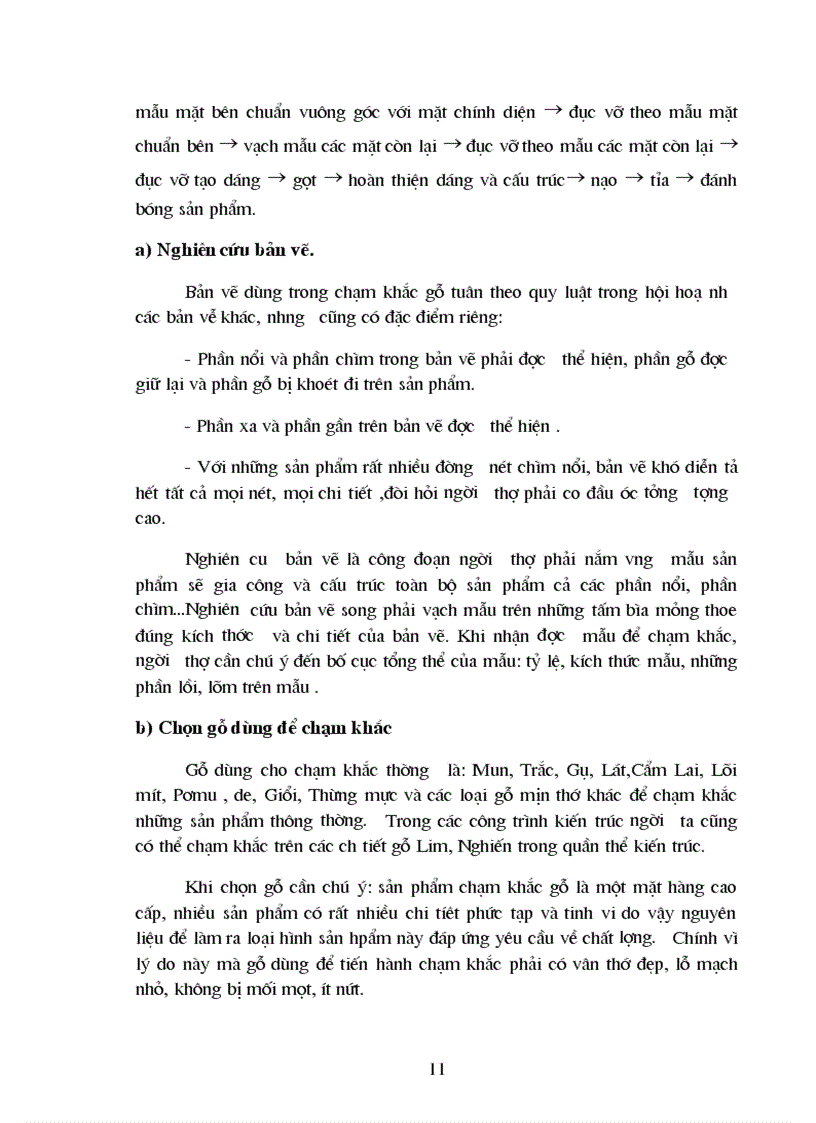 mẫu mặt bên chuẩn vuông góc với mặt chính diện → đục vỡ theo mẫu mặt chuẩn bên → vạch mẫu các mặt còn lại → đục vỡ theo mẫu các mặt còn lại → đục vỡ tạo dáng → gọt → hoàn thiện dáng và cấu trúc → nạo → tỉa → đánh bóng sản phẩm.

a) Nghiên cứu bản vẽ.

Bản vẽ dùng trong chạm khắc gỗ tuân theo quy luật trong hội hoạ nh các bản vẽ khác, nhng cũng có đặc điểm riêng:

- Phần nổi và phần chìm trong bản vẽ phải đợc thể hiện, phần gỗ đợc giữ lại và phần gỗ bị khoét đi trên sản phẩm.

- Phần xa và phần gần trên bản vẽ đợc thể hiện .

- Với những sản phẩm rất nhiều đờng nét chìm nổi, bản vẽ khó diễn tả hết tất cả mọi nét, mọi chi tiết ,đòi hỏi ngời thợ phải co đầu óc tởng tợng cao.

Nghiên cu bản vẽ là công đoạn ngời thợ phải nắm vng mẫu sản phẩm sẽ gia công và cấu trúc toàn bộ sản phẩm cả các phần nổi, phần chìm...Nghiên cứu bản vẽ song phải vạch mẫu trên những tấm bìa mỏng thoe đúng kích thớc và chi tiết của bản vẽ. Khi nhận đợc mẫu để chạm khắc, ngời thợ cần chú ý đến bố cục tổng thể của mẫu: tỷ lệ, kích thức mẫu, những phần lồi, lõm trên mẫu .

b) Chọn gỗ dùng để chạm khắc

Gỗ dùng cho chạm khắc thờng là: Mun, Trắc, Gụ, Lát,Cẩm Lai, Lõi mít, Pơmu , de, Giổi, Thừng mực và các loại gỗ mịn thớ khác để chạm khắc những sản phẩm thông thờng. Trong các công trình kiến trúc ngời ta cũng có thể chạm khắc trên các ch tiết gỗ Lim, Nghiến trong quần thể kiến trúc.

Khi chọn gỗ cần chú ý: sản phẩm chạm khắc gỗ là một mặt hàng cao cấp, nhiều sản phẩm có rất nhiều chi tiết phức tạp và tinh vi do vậy nguyên liệu để làm ra loại hình sản hpẩm này đáp ứng yêu cầu về chất lợng. Chính vì lý do này mà gỗ dùng để tiến hành chạm khắc phải có vân thớ đẹp, lỗ mạch nhỏ, không bị mối mọt, ít nứt.

11